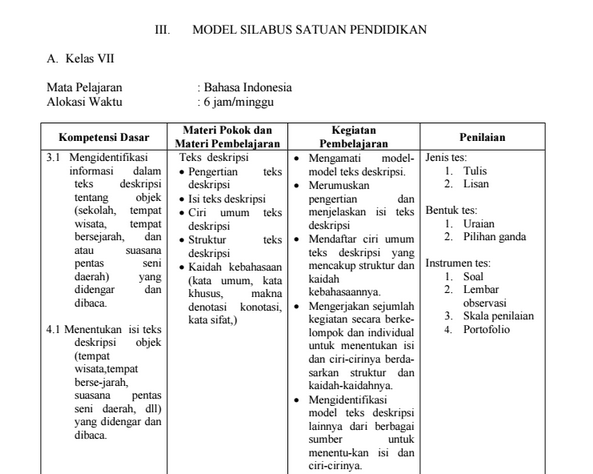 III. MODEL SILABUS SATUAN PENDIDIKAN

A. Kelas VII

Mata Pelajaran : Bahasa Indonesia
Alokasi Waktu : 6 jam/minggu

| Kompetensi Dasar | Materi Pokok dan Materi Pembelajaran | Kegiatan Pembelajaran | Penilaian |
|---|---|---|---|
| 3.1 Mengidentifikasi informasi dalam teks deskripsi tentang objek (sekolah, tempat wisata, tempat bersejarah, dan atau suasana pentas seni daerah) yang didengar dan dibaca.<br><br>4.1 Menentukan isi teks deskripsi objek (tempat wisata,tempat berse-jarah, suasana pentas seni daerah, dll) yang didengar dan dibaca. | Teks deskripsi<br>• Pengertian teks deskripsi<br>• Isi teks deskripsi<br>• Ciri umum teks deskripsi<br>• Struktur teks deskripsi<br>• Kaidah kebahasaan (kata umum, kata khusus, makna denotasi konotasi, kata sifat,) | • Mengamati model-model teks deskripsi.<br>• Merumuskan pengertian dan menjelaskan isi teks deskripsi<br>• Mendaftar ciri umum teks deskripsi yang mencakup struktur dan kaidah kebahasaannya.<br>• Mengerjakan sejumlah kegiatan secara berkelompok dan individual untuk menentukan isi dan ciri-cirinya berdasarkan struktur dan kaidah-kaidahnya.<br>• Mengidentifikasi model teks deskripsi lainnya dari berbagai sumber untuk menentu-kan isi dan ciri-cirinya. | Jenis tes:<br>1. Tulis<br>2. Lisan<br><br>Bentuk tes:<br>1. Uraian<br>2. Pilihan ganda<br><br>Instrumen tes:<br>1. Soal<br>2. Lembar observasi<br>3. Skala penilaian<br>4. Portofolio |